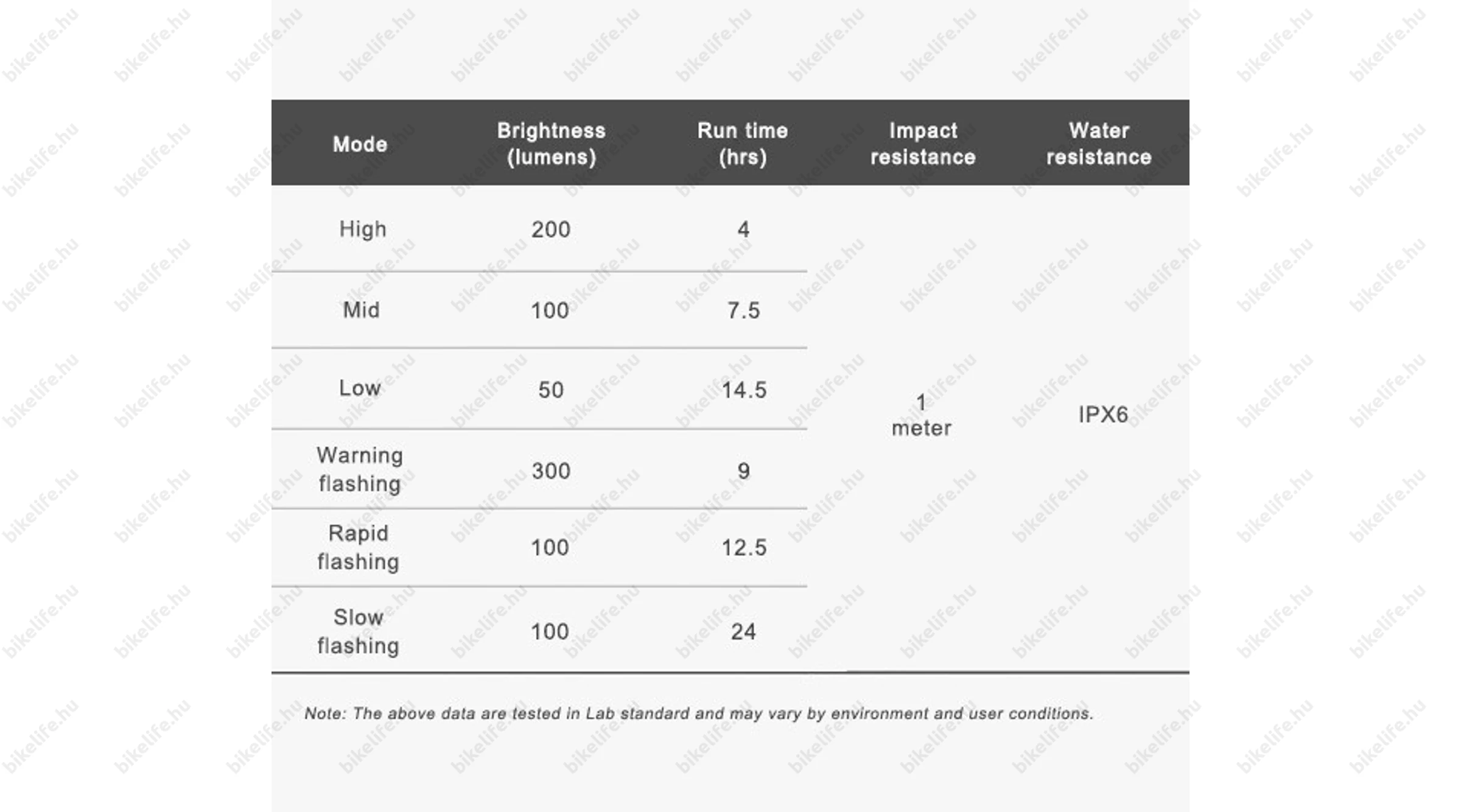 | Mode | Brightness (lumens) | Run time (hrs) | Impact resistance | Water resistance |
|---|---|---|---|---|
| High | 200 | 4 | 1 meter | IPX6 |
| Mid | 100 | 7.5 | | |
| Low | 50 | 14.5 | | |
| Warning flashing | 300 | 9 | | |
| Rapid flashing | 100 | 12.5 | | |
| Slow flashing | 100 | 24 | | |

Note: The above data are tested in Lab standard and may vary by environment and user conditions.

bikelife.hu